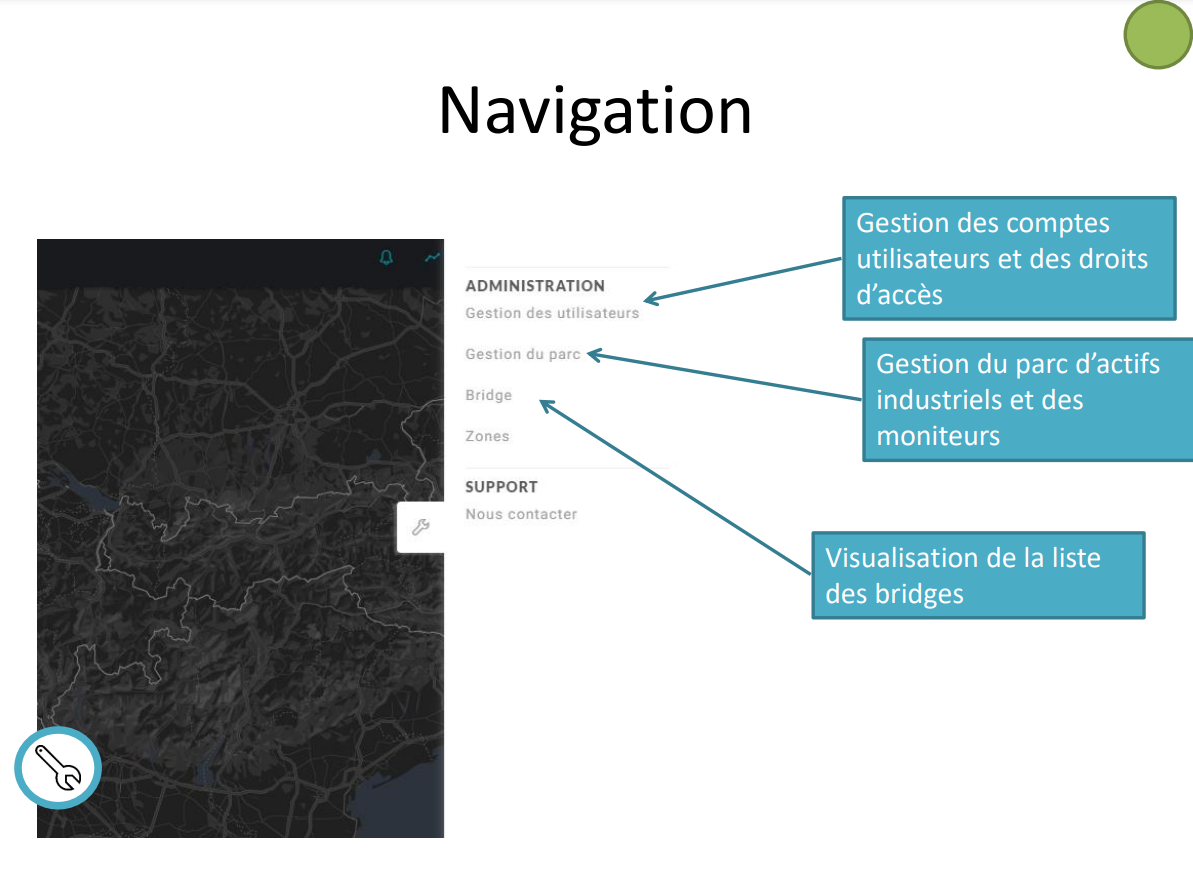 Navigation

ADMINISTRATION
Gestion des utilisateurs

Gestion du parc

Bridge

Zones

SUPPORT
Nous contacter

Gestion des comptes utilisateurs et des droits d’accès

Gestion du parc d’actifs industriels et des moniteurs

Visualisation de la liste des bridges